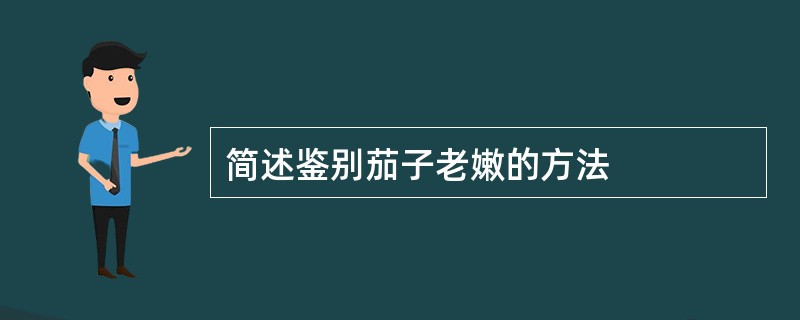 简述鉴别茄子老嫩的方法